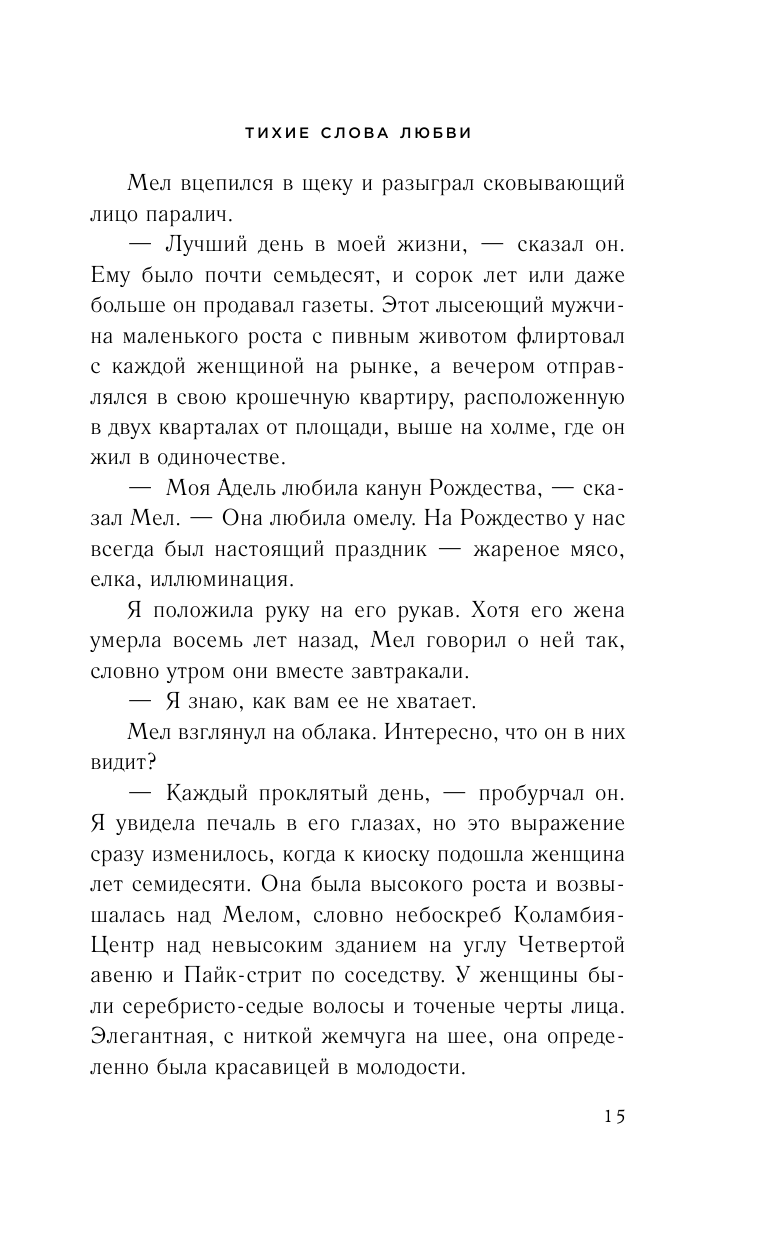 ТИХИЕ СЛОВА ЛЮБВИ

Мел вцепился в щеку и разыграл сковывающий лицо паралич.

— Лучший день в моей жизни, — сказал он. Ему было почти семьдесят, и сорок лет или даже больше он продавал газеты. Этот лысеющий мужчина маленького роста с пивным животом флиртовал с каждой женщиной на рынке, а вечером отправлялся в свою крошечную квартиру, расположенную в двух кварталах от площади, выше на холме, где он жил в одиночестве.

— Моя Адель любила канун Рождества, — сказал Мел. — Она любила омелу. На Рождество у нас всегда был настоящий праздник — жареное мясо, елка, иллюминация.

Я положила руку на его рукав. Хотя его жена умерла восемь лет назад, Мел говорил о ней так, словно утром они вместе завтракали.

— Я знаю, как вам ее не хватает.

Мел взглянул на облака. Интересно, что он в них видит?

— Каждый проклятый день, — пробурчал он. Я увидела печаль в его глазах, но это выражение сразу изменилось, когда к киоску подошла женщина лет семидесяти. Она была высокого роста и возвышалась над Мелом, словно небоскреб Коламбия-Центр над невысоким зданием на углу Четвертой авеню и Пайк-стрит по соседству. У женщины были серебристо-седые волосы и точеные черты лица. Элегантная, с ниткой жемчуга на шее, она определенно была красавицей в молодости.

15